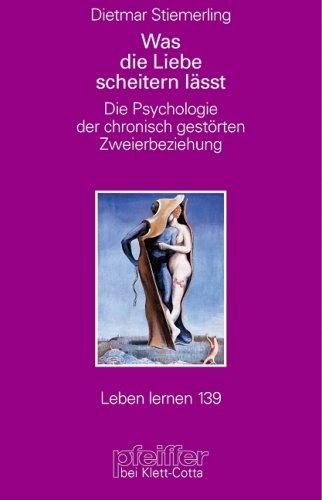 Dietmar Stiemerling

Was die Liebe scheitern lässt

Die Psychologie der chronisch gestörten Zweierbeziehung

Leben lernen 139

pfeiffer
bei Klett-Cotta